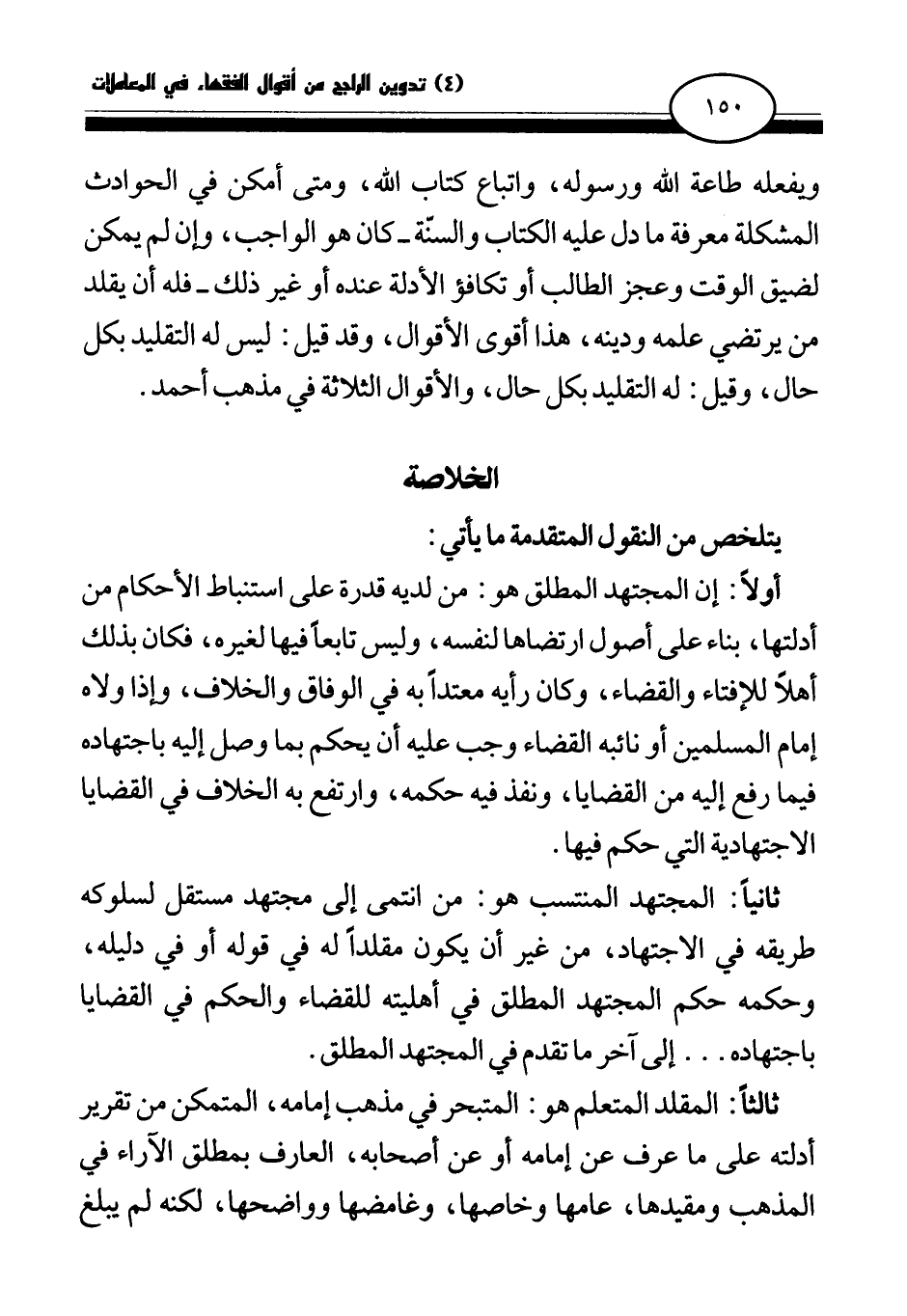 (٤) تدوين الراجح من أقوال الفقهاء في المعاملات

١٥٠

ويفعله طاعة الله ورسوله، واتباع كتاب الله، ومتى أمكن في الحوادث المشكلة معرفة ما دل عليه الكتاب والسنّة ـ كان هو الواجب، وإن لم يمكن لضيق الوقت وعجز الطالب أو تكافؤ الأدلة عنده أو غير ذلك ـ فله أن يقلد من يرتضي علمه ودينه، هذا أقوى الأقوال، وقد قيل: ليس له التقليد بكل حال، وقيل: له التقليد بكل حال، والأقوال الثلاثة في مذهب أحمد.

الخلاصة

يتلخص من النقول المتقدمة ما يأتي:

أولاً: إن المجتهد المطلق هو: من لديه قدرة على استنباط الأحكام من أدلتها، بناء على أصول ارتضاها لنفسه، وليس تابعاً فيها لغيره، فكان بذلك أهلاً للإفتاء والقضاء، وكان رأيه معتداً به في الوفاق والخلاف، وإذا ولاه إمام المسلمين أو نائبه القضاء وجب عليه أن يحكم بما وصل إليه باجتهاده فيما رفع إليه من القضايا، ونفذ فيه حكمه، وارتفع به الخلاف في القضايا الاجتهادية التي حكم فيها.

ثانياً: المجتهد المنتسب هو: من انتمى إلى مجتهد مستقل لسلوكه طريقه في الاجتهاد، من غير أن يكون مقلداً له في قوله أو في دليله، وحكمه حكم المجتهد المطلق في أهليته للقضاء والحكم في القضايا باجتهاده... إلى آخر ما تقدم في المجتهد المطلق.

ثالثاً: المقلد المتعلم هو: المتبحر في مذهب إمامه، المتمكن من تقرير أدلته على ما عرف عن إمامه أو عن أصحابه، العارف بمطلق الآراء في المذهب ومقيدها، عامها وخاصها، وغامضها وواضحها، لكنه لم يبلغ